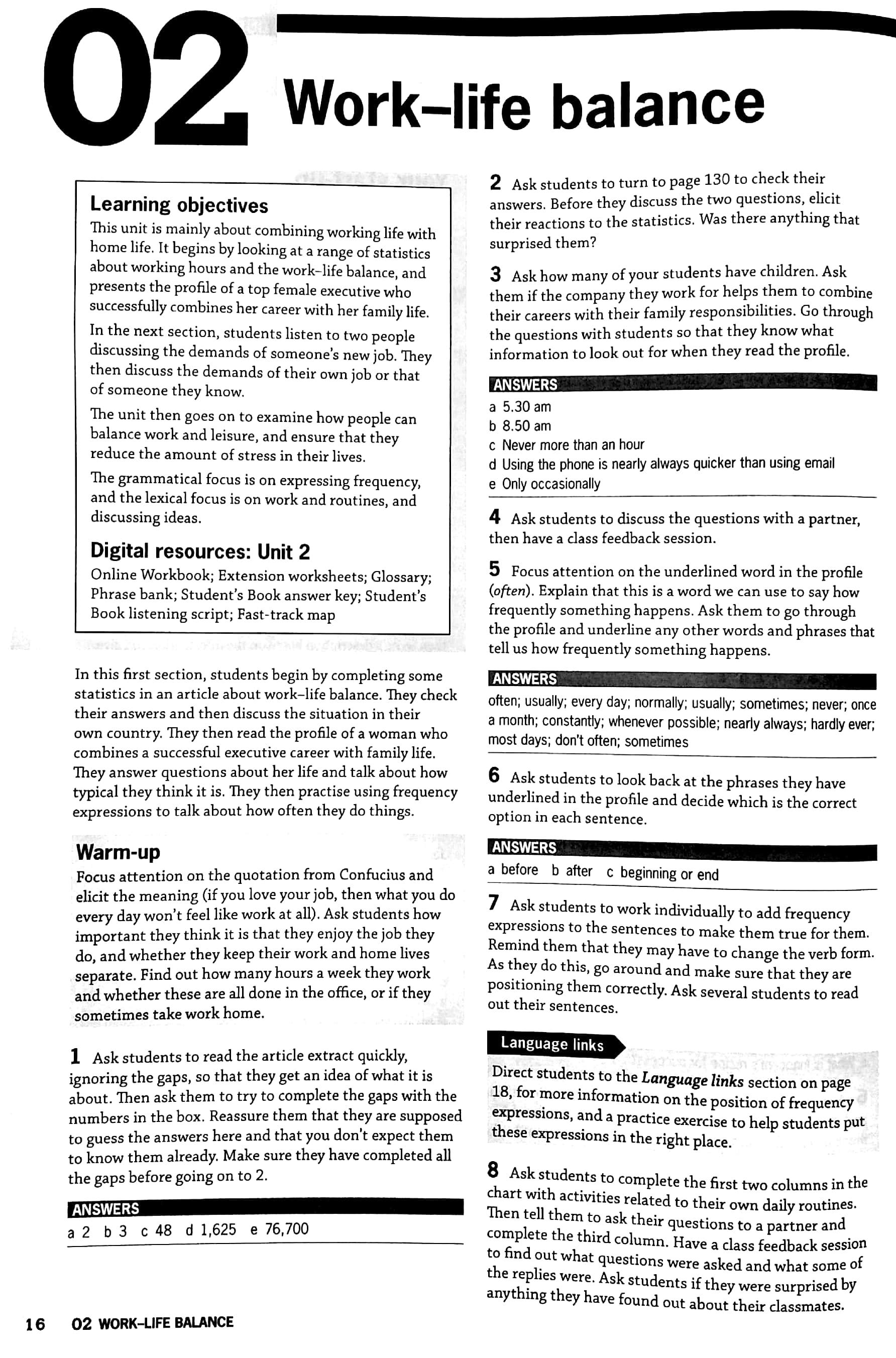 02 Work–life balance

Learning objectives

This unit is mainly about combining working life with home life. It begins by looking at a range of statistics about working hours and the work–life balance, and presents the profile of a top female executive who successfully combines her career with her family life.

In the next section, students listen to two people discussing the demands of someone's new job. They then discuss the demands of their own job or that of someone they know.

The unit then goes on to examine how people can balance work and leisure, and ensure that they reduce the amount of stress in their lives.

The grammatical focus is on expressing frequency, and the lexical focus is on work and routines, and discussing ideas.

Digital resources: Unit 2

Online Workbook; Extension worksheets; Glossary; Phrase bank; Student's Book answer key; Student's Book listening script; Fast-track map

In this first section, students begin by completing some statistics in an article about work–life balance. They check their answers and then discuss the situation in their own country. They then read the profile of a woman who combines a successful executive career with family life. They answer questions about her life and talk about how typical they think it is. They then practise using frequency expressions to talk about how often they do things.

Warm-up

Focus attention on the quotation from Confucius and elicit the meaning (if you love your job, then what you do every day won't feel like work at all). Ask students how important they think it is that they enjoy the job they do, and whether they keep their work and home lives separate. Find out how many hours a week they work and whether these are all done in the office, or if they sometimes take work home.

1 Ask students to read the article extract quickly, ignoring the gaps, so that they get an idea of what it is about. Then ask them to try to complete the gaps with the numbers in the box. Reassure them that they are supposed to guess the answers here and that you don't expect them to know them already. Make sure they have completed all the gaps before going on to 2.

ANSWERS
a 2 b 3 c 48 d 1,625 e 76,700

2 Ask students to turn to page 130 to check their answers. Before they discuss the two questions, elicit their reactions to the statistics. Was there anything that surprised them?

3 Ask how many of your students have children. Ask them if the company they work for helps them to combine their careers with their family responsibilities. Go through the questions with students so that they know what information to look out for when they read the profile.

ANSWERS
a 5.30 am
b 8.50 am
c Never more than an hour
d Using the phone is nearly always quicker than using email
e Only occasionally

4 Ask students to discuss the questions with a partner, then have a class feedback session.

5 Focus attention on the underlined word in the profile (often). Explain that this is a word we can use to say how frequently something happens. Ask them to go through the profile and underline any other words and phrases that tell us how frequently something happens.

ANSWERS
often; usually; every day; normally; usually; sometimes; never; once a month; constantly; whenever possible; nearly always; hardly ever; most days; don't often; sometimes

6 Ask students to look back at the phrases they have underlined in the profile and decide which is the correct option in each sentence.

ANSWERS
a before b after c beginning or end

7 Ask students to work individually to add frequency expressions to the sentences to make them true for them. Remind them that they may have to change the verb form. As they do this, go around and make sure that they are positioning them correctly. Ask several students to read out their sentences.

Language links

Direct students to the Language links section on page 18, for more information on the position of frequency expressions, and a practice exercise to help students put these expressions in the right place.

8 Ask students to complete the first two columns in the chart with activities related to their own daily routines. Then tell them to ask their questions to a partner and complete the third column. Have a class feedback session to find out what questions were asked and what some of the replies were. Ask students if they were surprised by anything they have found out about their classmates.

16 02 WORK–LIFE BALANCE